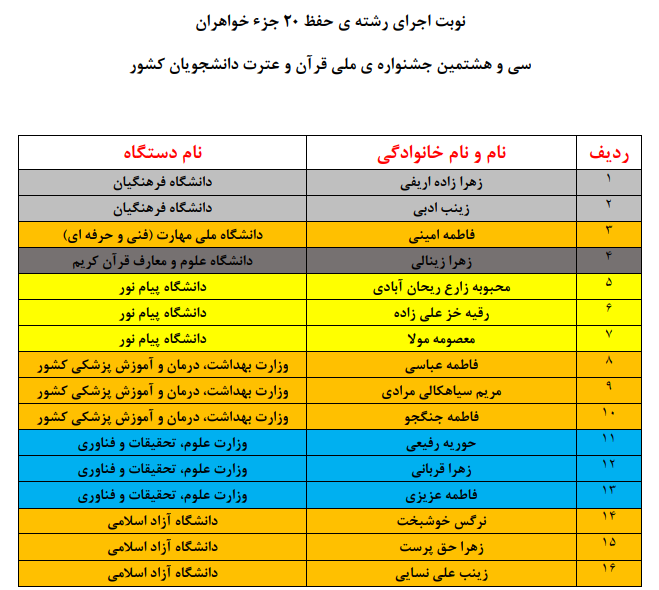 نوبت اجرای رشته ی حفظ ۲۰ جزء خواهران

سی و هشتمین جشنواره ی ملی قرآن و عترت دانشجویان کشور

| ردیف | نام و نام خانوادگی | نام دستگاه |
|---|---|---|
| ۱ | زهرا زاده اریفی | دانشگاه فرهنگیان |
| ۲ | زینب ادبی | دانشگاه فرهنگیان |
| ۳ | فاطمه امینی | دانشگاه ملی مهارت (فنی و حرفه ای) |
| ۴ | زهرا زینالی | دانشگاه علوم و معارف قرآن کریم |
| ۵ | محبوبه زارع ریحان آبادی | دانشگاه پیام نور |
| ۶ | رقیه خز علی زاده | دانشگاه پیام نور |
| ۷ | معصومه مولا | دانشگاه پیام نور |
| ۸ | فاطمه عباسی | وزارت بهداشت، درمان و آموزش پزشکی کشور |
| ۹ | مریم سیاهکالی مرادی | وزارت بهداشت، درمان و آموزش پزشکی کشور |
| ۱۰ | فاطمه جنگجو | وزارت بهداشت، درمان و آموزش پزشکی کشور |
| ۱۱ | حوریه رفیعی | وزارت علوم، تحقیقات و فناوری |
| ۱۲ | زهرا قربانی | وزارت علوم، تحقیقات و فناوری |
| ۱۳ | فاطمه عزیزی | وزارت علوم، تحقیقات و فناوری |
| ۱۴ | نرگس خوشبخت | دانشگاه آزاد اسلامی |
| ۱۵ | زهرا حق پرست | دانشگاه آزاد اسلامی |
| ۱۶ | زینب علی نسایی | دانشگاه آزاد اسلامی |